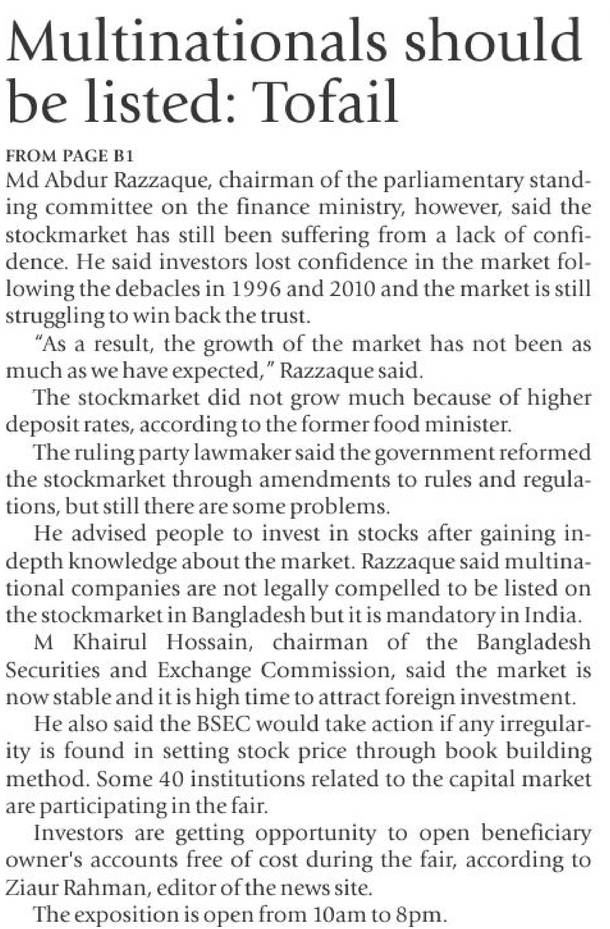 Multinationals should be listed: Tofail

FROM PAGE B1

Md Abdur Razzaque, chairman of the parliamentary standing committee on the finance ministry, however, said the stockmarket has still been suffering from a lack of confidence. He said investors lost confidence in the market following the debacles in 1996 and 2010 and the market is still struggling to win back the trust.

"As a result, the growth of the market has not been as much as we have expected," Razzaque said.

The stockmarket did not grow much because of higher deposit rates, according to the former food minister.

The ruling party lawmaker said the government reformed the stockmarket through amendments to rules and regulations, but still there are some problems.

He advised people to invest in stocks after gaining in-depth knowledge about the market. Razzaque said multinational companies are not legally compelled to be listed on the stockmarket in Bangladesh but it is mandatory in India.

M Khairul Hossain, chairman of the Bangladesh Securities and Exchange Commission, said the market is now stable and it is high time to attract foreign investment.

He also said the BSEC would take action if any irregularity is found in setting stock price through book building method. Some 40 institutions related to the capital market are participating in the fair.

Investors are getting opportunity to open beneficiary owner's accounts free of cost during the fair, according to Ziaur Rahman, editor of the news site.

The exposition is open from 10am to 8pm.